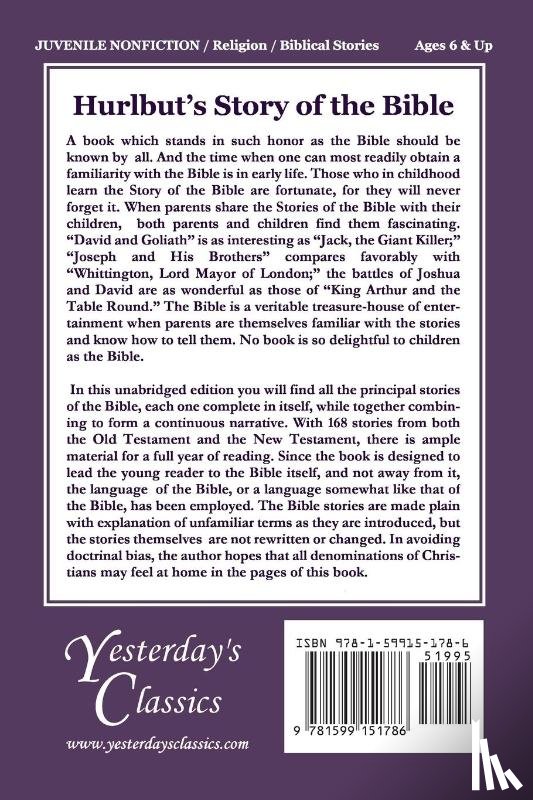 JUVENILE NONFICTION / Religion / Biblical Stories

Ages 6 & Up

Hurlbut's Story of the Bible

A book which stands in such honor as the Bible should be known by all. And the time when one can most readily obtain a familiarity with the Bible is in early life. Those who in childhood learn the Story of the Bible are fortunate, for they will never forget it. When parents share the Stories of the Bible with their children, both parents and children find them fascinating. "David and Goliath" is as interesting as "Jack, the Giant Killer;" "Joseph and His Brothers" compares favorably with "Whittington, Lord Mayor of London;" the battles of Joshua and David are as wonderful as those of "King Arthur and the Table Round." The Bible is a veritable treasure-house of entertainment when parents are themselves familiar with the stories and know how to tell them. No book is so delightful to children as the Bible.

In this unabridged edition you will find all the principal stories of the Bible, each one complete in itself, while together combining to form a continuous narrative. With 168 stories from both the Old Testament and the New Testament, there is ample material for a full year of reading. Since the book is designed to lead the young reader to the Bible itself, and not away from it, the language of the Bible, or a language somewhat like that of the Bible, has been employed. The Bible stories are made plain with explanation of unfamiliar terms as they are introduced, but the stories themselves are not rewritten or changed. In avoiding doctrinal bias, the author hopes that all denominations of Christians may feel at home in the pages of this book.

Yesterday's Classics

www.yesterdaysclassics.com

ISBN 978-1-59915-178-6

51995

9 781599 151786